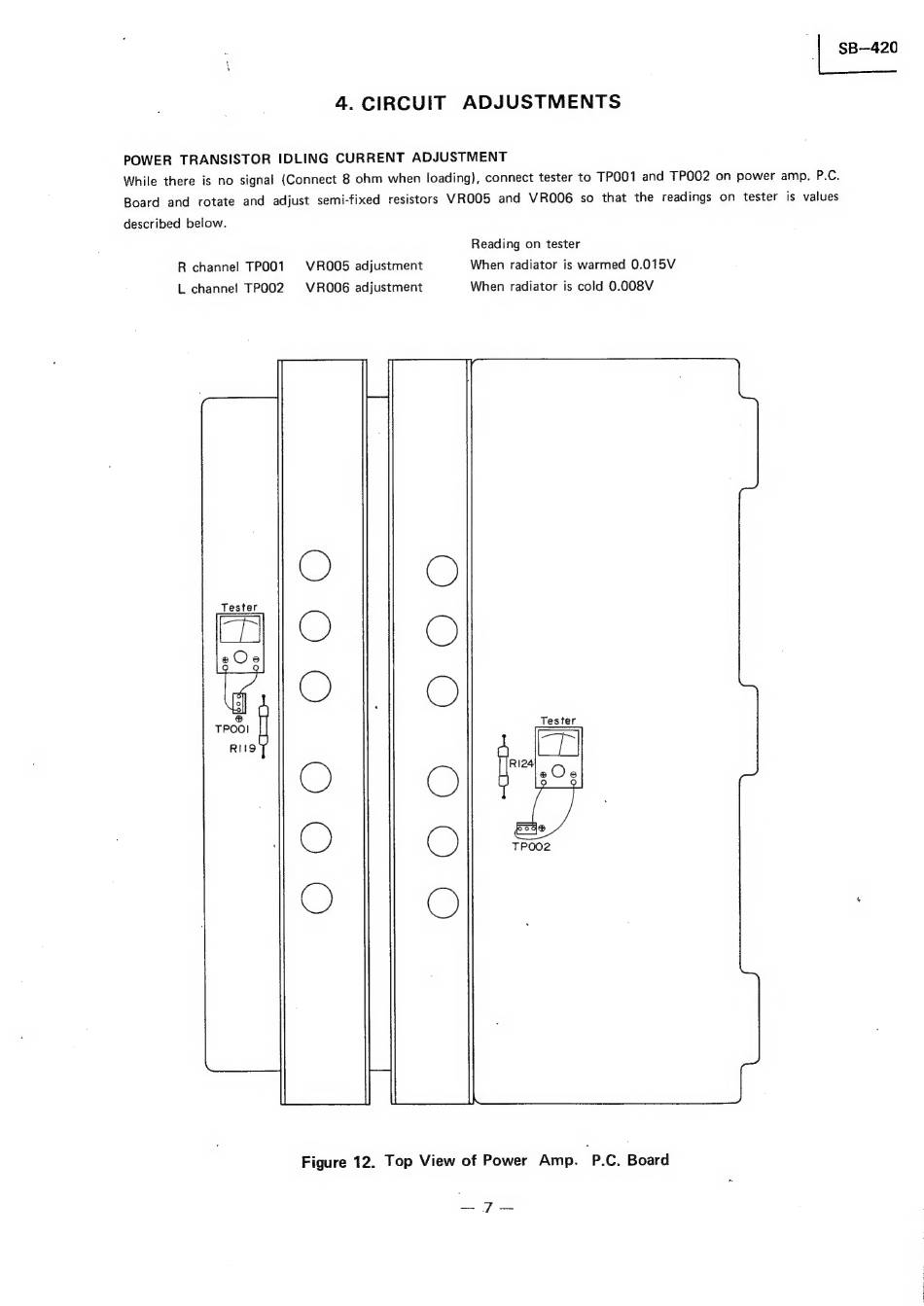 SB–420

4. CIRCUIT ADJUSTMENTS

POWER TRANSISTOR IDLING CURRENT ADJUSTMENT

While there is no signal (Connect 8 ohm when loading), connect tester to TP001 and TP002 on power amp. P.C. Board and rotate and adjust semi-fixed resistors VR005 and VR006 so that the readings on tester is values described below.

| | | Reading on tester |
|---|---|---|
| R channel TP001 | VR005 adjustment | When radiator is warmed 0.015V |
| L channel TP002 | VR006 adjustment | When radiator is cold 0.008V |

Tester
TP001
R119

Tester
R124
TP002

Figure 12. Top View of Power Amp. P.C. Board

— 7 —